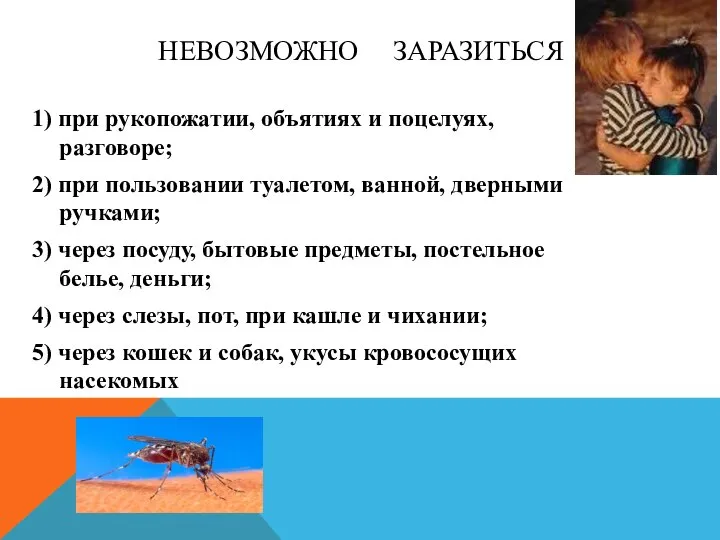 НЕВОЗМОЖНО ЗАРАЗИТЬСЯ

1) при рукопожатии, объятиях и поцелуях, разговоре;

2) при пользовании туалетом, ванной, дверными ручками;

3) через посуду, бытовые предметы, постельное белье, деньги;

4) через слезы, пот, при кашле и чихании;

5) через кошек и собак, укусы кровососущих насекомых